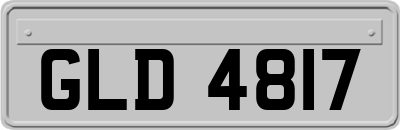 GLD 4817